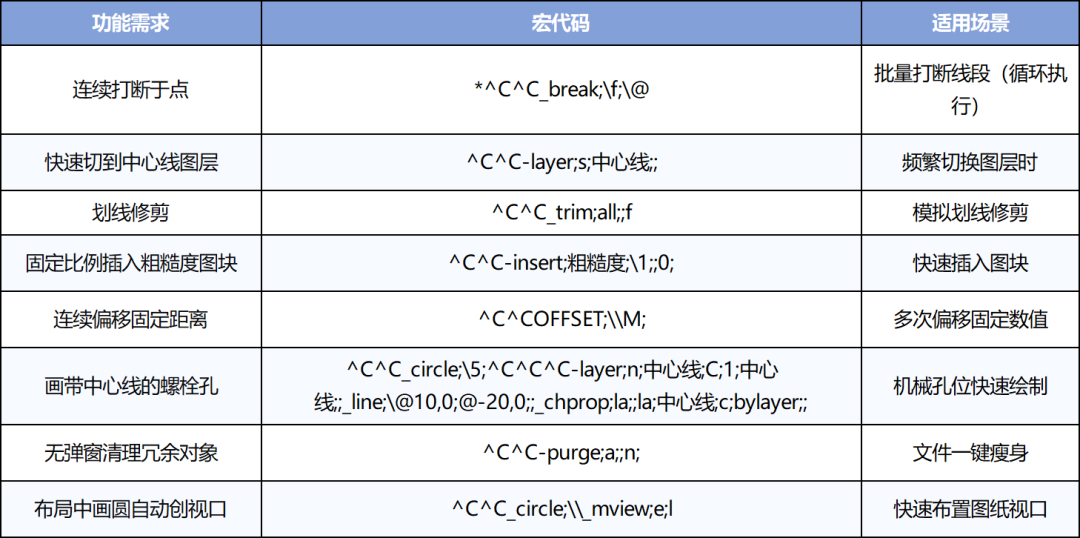 | 功能需求 | 宏代码 | 适用场景 |
|---|---|---|
| 连续打断于点 | *^C^C_break;\f;\@ | 批量打断线段（循环执行） |
| 快速切到中心线图层 | ^C^C-layer;s;中心线;; | 频繁切换图层时 |
| 划线修剪 | ^C^C_trim;all;;f | 模拟划线修剪 |
| 固定比例插入粗糙度图块 | ^C^C-insert;粗糙度;\1;;0; | 快速插入图块 |
| 连续偏移固定距离 | ^C^COFFSET;\\M; | 多次偏移固定数值 |
| 画带中心线的螺栓孔 | ^C^C_circle;\5;^C^C^C-layer;n;中心线;C;1;中心线;;_line;\@10,0;@-20,0;;_chprop;la;;la;中心线;c;bylayer;; | 机械孔位快速绘制 |
| 无弹窗清理冗余对象 | ^C^C-purge;a;;n; | 文件一键瘦身 |
| 布局中画圆自动创视口 | ^C^C_circle;\\_mview;e;l | 快速布置图纸视口 |